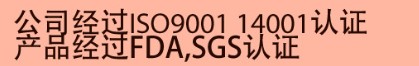 公司经过ISO9001 14001认证
产品经过FDA,SGS认证